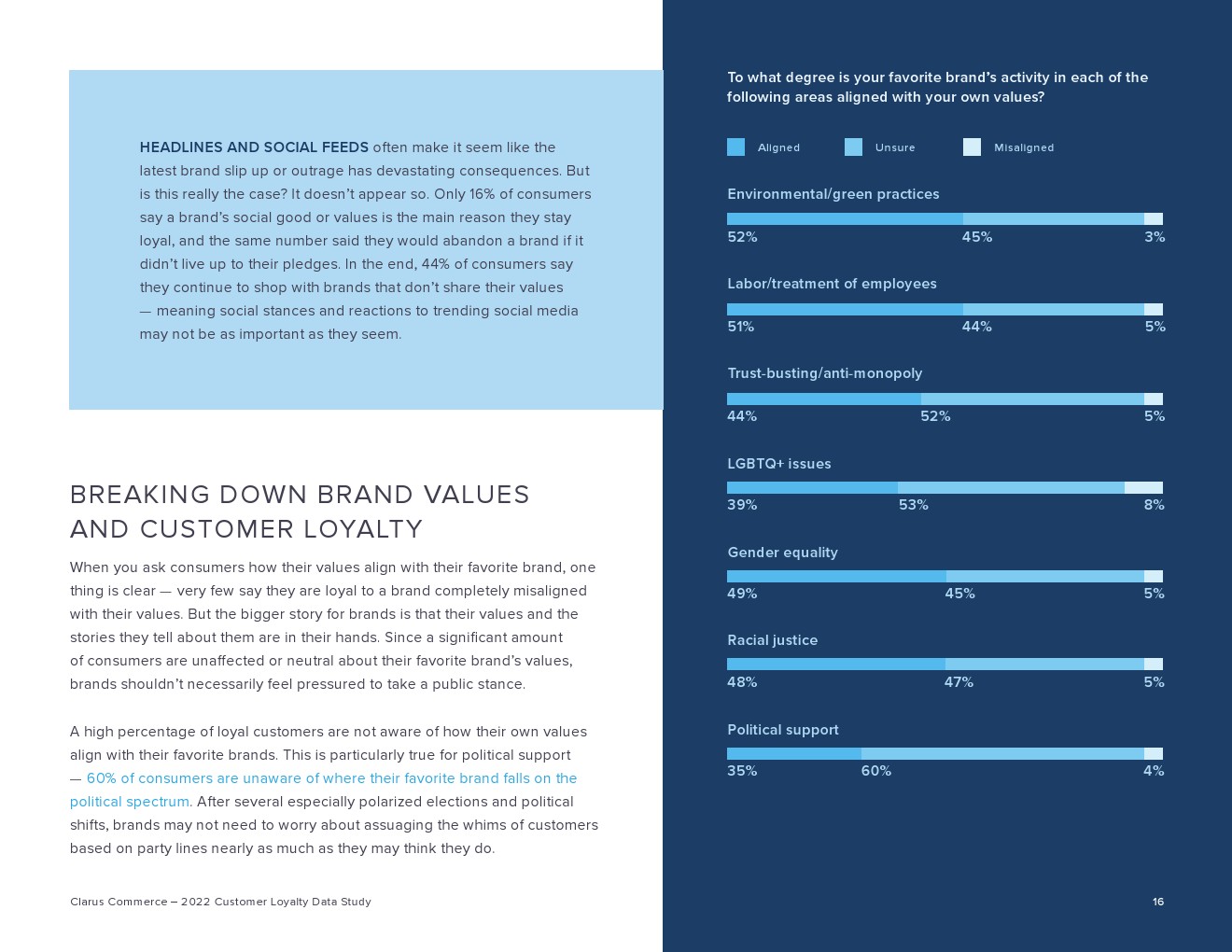 HEADLINES AND SOCIAL FEEDS often make it seem like the latest brand slip up or outrage has devastating consequences. But is this really the case? It doesn't appear so. Only 16% of consumers say a brand's social good or values is the main reason they stay loyal, and the same number said they would abandon a brand if it didn't live up to their pledges. In the end, 44% of consumers say they continue to shop with brands that don't share their values — meaning social stances and reactions to trending social media may not be as important as they seem.

BREAKING DOWN BRAND VALUES AND CUSTOMER LOYALTY

When you ask consumers how their values align with their favorite brand, one thing is clear — very few say they are loyal to a brand completely misaligned with their values. But the bigger story for brands is that their values and the stories they tell about them are in their hands. Since a significant amount of consumers are unaffected or neutral about their favorite brand's values, brands shouldn't necessarily feel pressured to take a public stance.

A high percentage of loyal customers are not aware of how their own values align with their favorite brands. This is particularly true for political support — 60% of consumers are unaware of where their favorite brand falls on the political spectrum. After several especially polarized elections and political shifts, brands may not need to worry about assuaging the whims of customers based on party lines nearly as much as they may think they do.

Clarus Commerce – 2022 Customer Loyalty Data Study

To what degree is your favorite brand's activity in each of the following areas aligned with your own values?

Aligned Unsure Misaligned

Environmental/green practices
52% 45% 3%

Labor/treatment of employees
51% 44% 5%

Trust-busting/anti-monopoly
44% 52% 5%

LGBTQ+ issues
39% 53% 8%

Gender equality
49% 45% 5%

Racial justice
48% 47% 5%

Political support
35% 60% 4%

16